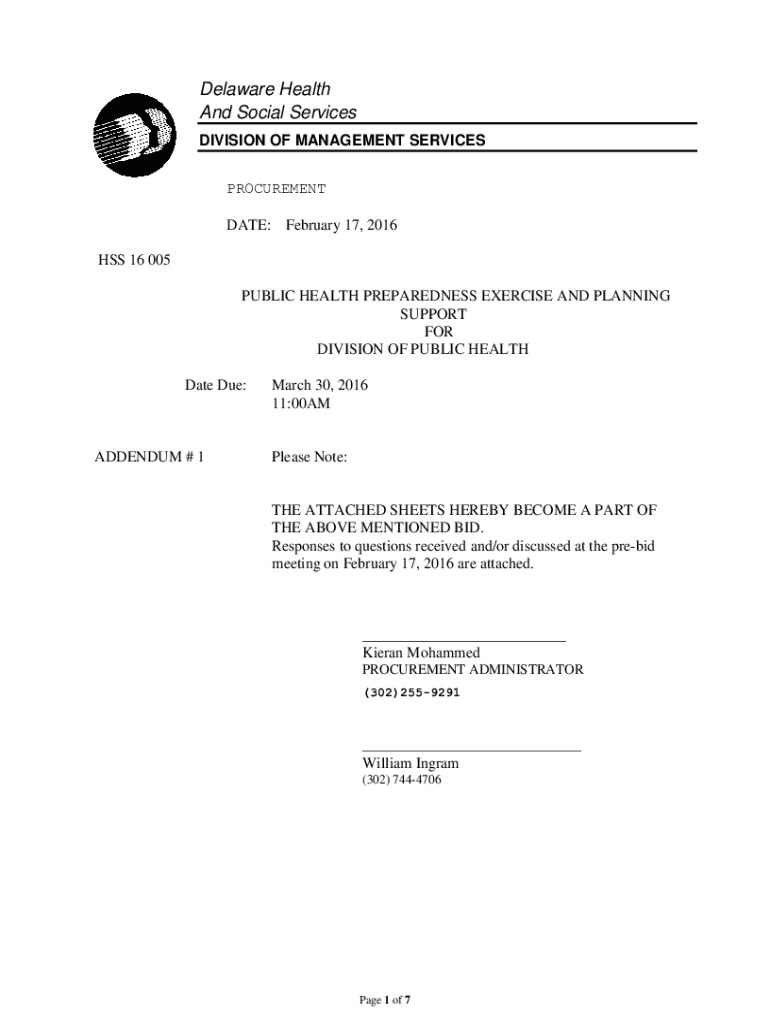 Delaware Health
And Social Services
DIVISION OF MANAGEMENT SERVICES

PROCUREMENT

DATE: February 17, 2016

HSS 16 005

PUBLIC HEALTH PREPAREDNESS EXERCISE AND PLANNING SUPPORT
FOR
DIVISION OF PUBLIC HEALTH

Date Due: March 30, 2016
11:00AM

ADDENDUM # 1 Please Note:

THE ATTACHED SHEETS HEREBY BECOME A PART OF THE ABOVE MENTIONED BID.
Responses to questions received and/or discussed at the pre-bid meeting on February 17, 2016 are attached.

Kieran Mohammed
PROCUREMENT ADMINISTRATOR
(302)255-9291

William Ingram
(302) 744-4706

Page 1 of 7